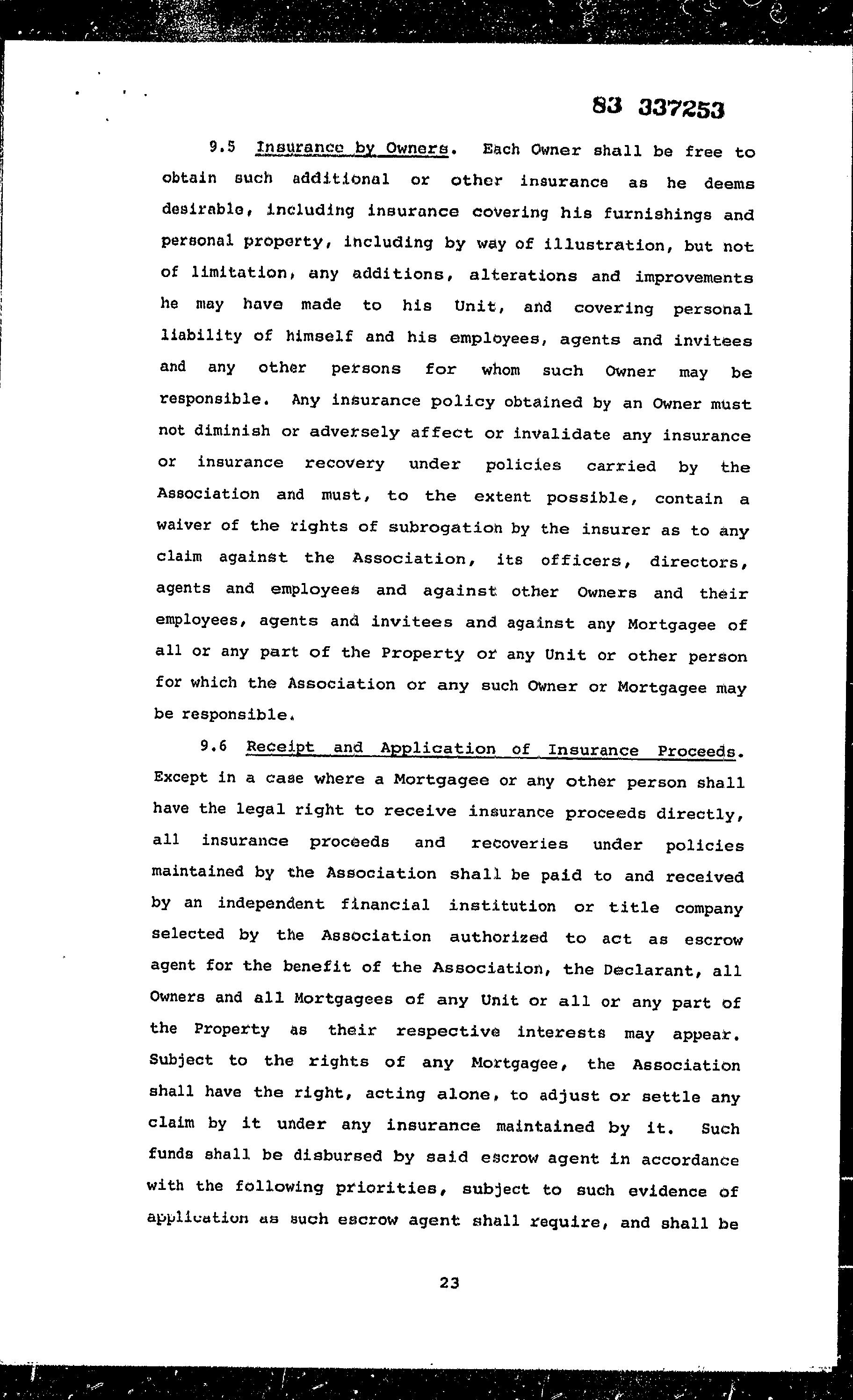 83 337253

9.5 Insurance by Owners. Each Owner shall be free to obtain such additional or other insurance as he deems desirable, including insurance covering his furnishings and personal property, including by way of illustration, but not of limitation, any additions, alterations and improvements he may have made to his Unit, and covering personal liability of himself and his employees, agents and invitees and any other persons for whom such Owner may be responsible. Any insurance policy obtained by an Owner must not diminish or adversely affect or invalidate any insurance or insurance recovery under policies carried by the Association and must, to the extent possible, contain a waiver of the rights of subrogation by the insurer as to any claim against the Association, its officers, directors, agents and employees and against other Owners and their employees, agents and invitees and against any Mortgagee of all or any part of the Property or any Unit or other person for which the Association or any such Owner or Mortgagee may be responsible.

9.6 Receipt and Application of Insurance Proceeds. Except in a case where a Mortgagee or any other person shall have the legal right to receive insurance proceeds directly, all insurance proceeds and recoveries under policies maintained by the Association shall be paid to and received by an independent financial institution or title company selected by the Association authorized to act as escrow agent for the benefit of the Association, the Declarant, all Owners and all Mortgagees of any Unit or all or any part of the Property as their respective interests may appear. Subject to the rights of any Mortgagee, the Association shall have the right, acting alone, to adjust or settle any claim by it under any insurance maintained by it. Such funds shall be disbursed by said escrow agent in accordance with the following priorities, subject to such evidence of application as such escrow agent shall require, and shall be

23